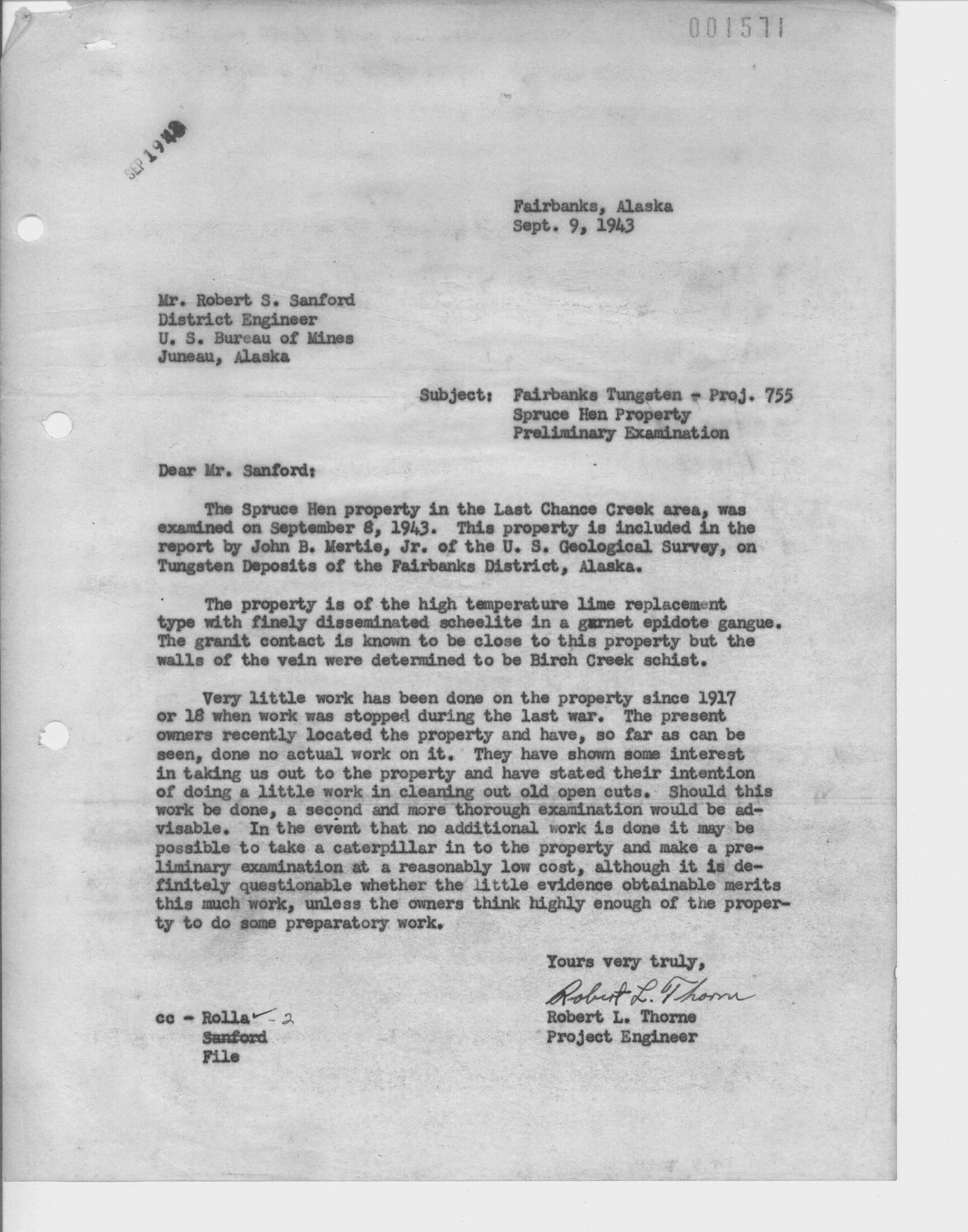 001571

SEP 1943

Fairbanks, Alaska
Sept. 9, 1943

Mr. Robert S. Sanford
District Engineer
U. S. Bureau of Mines
Juneau, Alaska

Subject: Fairbanks Tungsten - Proj. 755
Spruce Hen Property
Preliminary Examination

Dear Mr. Sanford:

The Spruce Hen property in the Last Chance Creek area, was examined on September 8, 1943. This property is included in the report by John B. Mertie, Jr. of the U. S. Geological Survey, on Tungsten Deposits of the Fairbanks District, Alaska.

The property is of the high temperature lime replacement type with finely disseminated scheelite in a garnet epidote gangue. The granit contact is known to be close to this property but the walls of the vein were determined to be Birch Creek schist.

Very little work has been done on the property since 1917 or 18 when work was stopped during the last war. The present owners recently located the property and have, so far as can be seen, done no actual work on it. They have shown some interest in taking us out to the property and have stated their intention of doing a little work in cleaning out old open cuts. Should this work be done, a second and more thorough examination would be advisable. In the event that no additional work is done it may be possible to take a caterpillar in to the property and make a preliminary examination at a reasonably low cost, although it is definitely questionable whether the little evidence obtainable merits this much work, unless the owners think highly enough of the property to do some preparatory work.

Yours very truly,

Robert L. Thorne

Robert L. Thorne
Project Engineer

cc - Rolla -2
Sanford
File